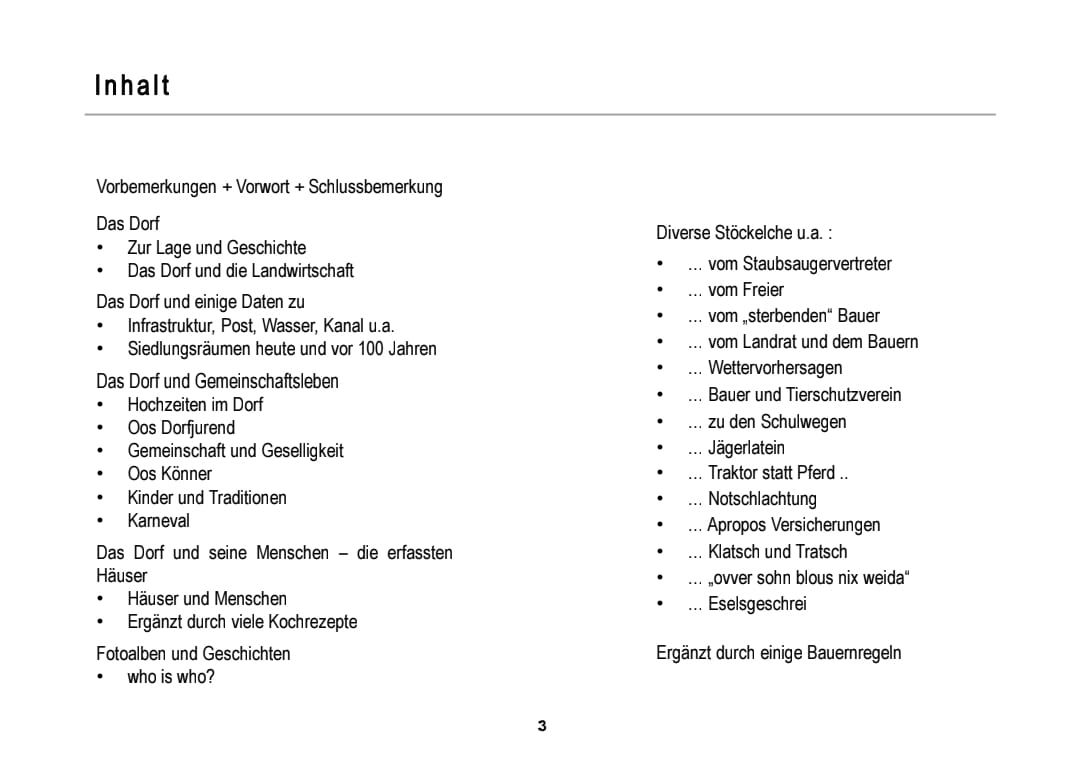 Inhalt

Vorbemerkungen + Vorwort + Schlussbemerkung

Das Dorf
• Zur Lage und Geschichte
• Das Dorf und die Landwirtschaft

Das Dorf und einige Daten zu
• Infrastruktur, Post, Wasser, Kanal u.a.
• Siedlungsräumen heute und vor 100 Jahren

Das Dorf und Gemeinschaftsleben
• Hochzeiten im Dorf
• Oos Dorfjurend
• Gemeinschaft und Geselligkeit
• Oos Könner
• Kinder und Traditionen
• Karneval

Das Dorf und seine Menschen – die erfassten Häuser
• Häuser und Menschen
• Ergänzt durch viele Kochrezepte

Fotoalben und Geschichten
• who is who?

Diverse Stöckelche u.a. :
• … vom Staubsaugervertreter
• … vom Freier
• … vom „sterbenden“ Bauer
• … vom Landrat und dem Bauern
• … Wettervorhersagen
• … Bauer und Tierschutzverein
• … zu den Schulwegen
• … Jägerlatein
• … Traktor statt Pferd ..
• … Notschlachtung
• … Apropos Versicherungen
• … Klatsch und Tratsch
• … „ovver sohn blous nix weida“
• … Eselsgeschrei

Ergänzt durch einige Bauernregeln

3